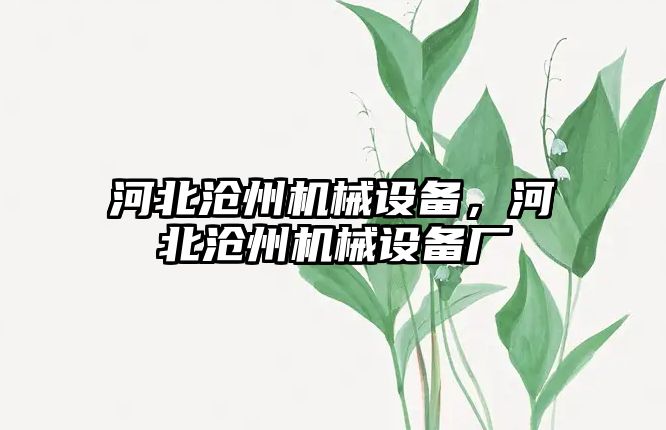 河北沧州机械设备，河北沧州机械设备厂